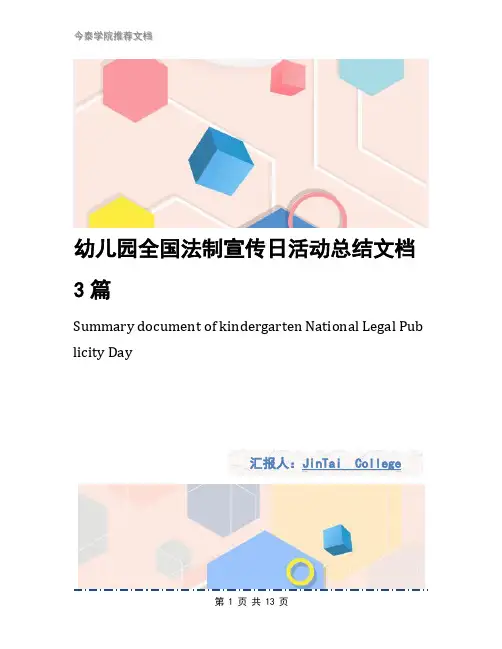 今泰学院推荐文档

幼儿园全国法制宣传日活动总结文档3篇

Summary document of kindergarten National Legal Publicity Day

汇报人：JinTai College

第1页 共13页